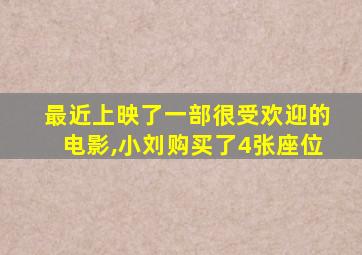 最近上映了一部很受欢迎的电影,小刘购买了4张座位